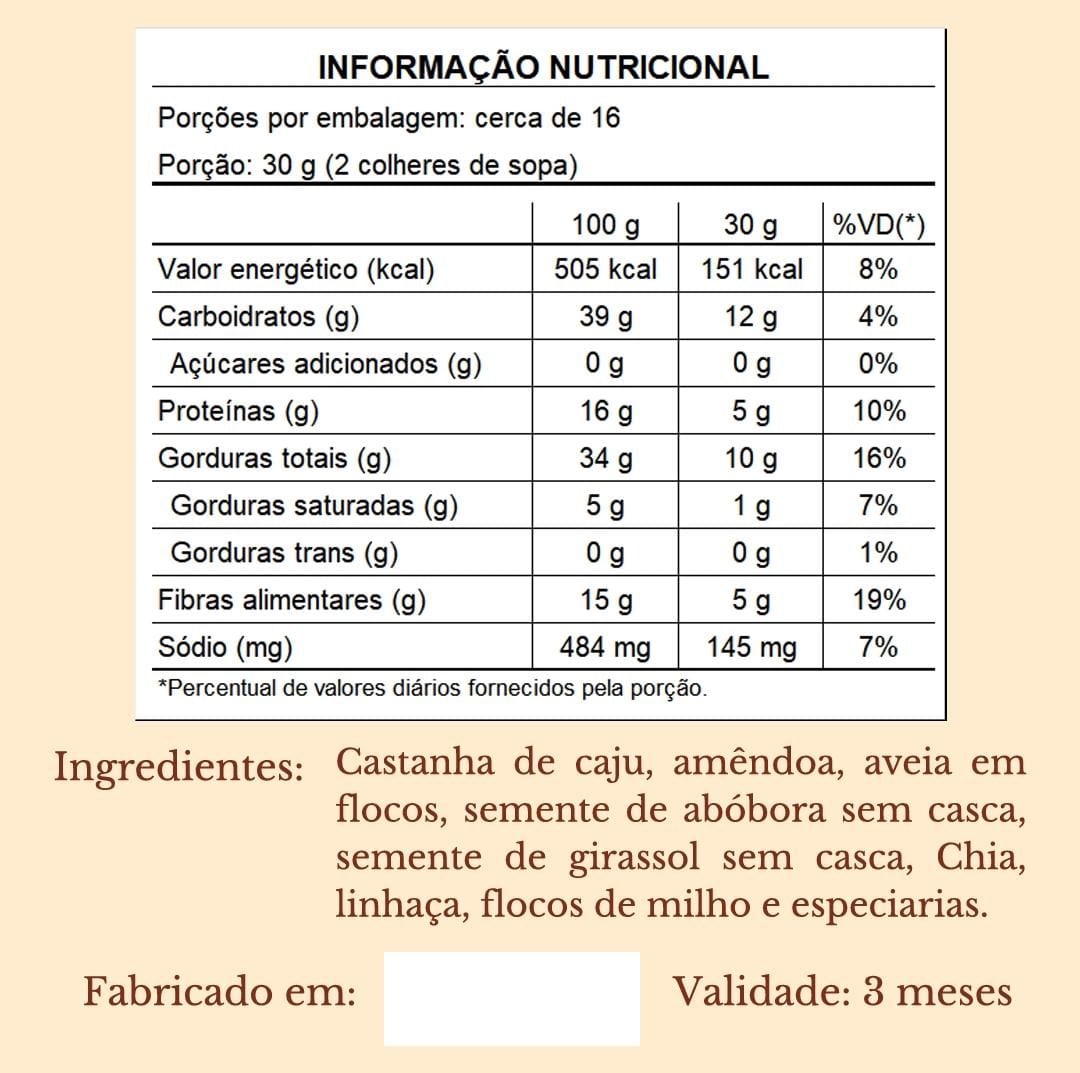 INFORMAÇÃO NUTRICIONAL

Porções por embalagem: cerca de 16

Porção: 30 g (2 colheres de sopa)

| | 100 g | 30 g | %VD(*) |
|---|---|---|---|
| Valor energético (kcal) | 505 kcal | 151 kcal | 8% |
| Carboidratos (g) | 39 g | 12 g | 4% |
| Açúcares adicionados (g) | 0 g | 0 g | 0% |
| Proteínas (g) | 16 g | 5 g | 10% |
| Gorduras totais (g) | 34 g | 10 g | 16% |
| Gorduras saturadas (g) | 5 g | 1 g | 7% |
| Gorduras trans (g) | 0 g | 0 g | 1% |
| Fibras alimentares (g) | 15 g | 5 g | 19% |
| Sódio (mg) | 484 mg | 145 mg | 7% |

*Percentual de valores diários fornecidos pela porção.

Ingredientes: Castanha de caju, amêndoa, aveia em flocos, semente de abóbora sem casca, semente de girassol sem casca, Chia, linhaça, flocos de milho e especiarias.

Fabricado em:

Validade: 3 meses